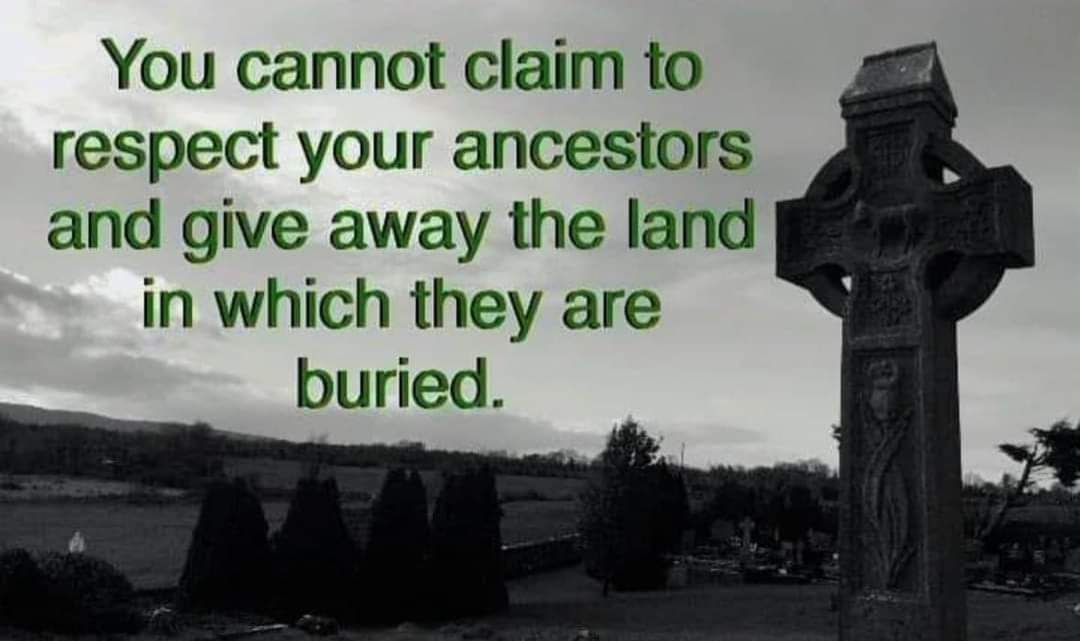 You cannot claim to respect your ancestors and give away the land in which they are buried.